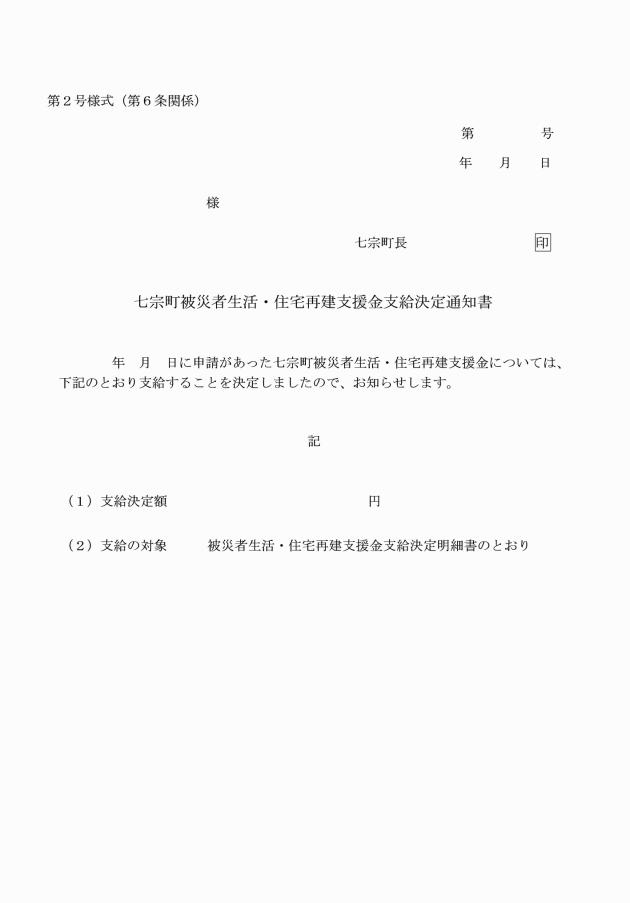 第２号様式（第６条関係）

第　　　　号

年　　月　　日

様

七宗町長　　　　　　　印

七宗町被災者生活・住宅再建支援金支給決定通知書

年　月　日に申請があった七宗町被災者生活・住宅再建支援金については、下記のとおり支給することを決定しましたので、お知らせします。

記

（１）支給決定額　　　　　　　　　　　　円

（２）支給の対象　　被災者生活・住宅再建支援金支給決定明細書のとおり